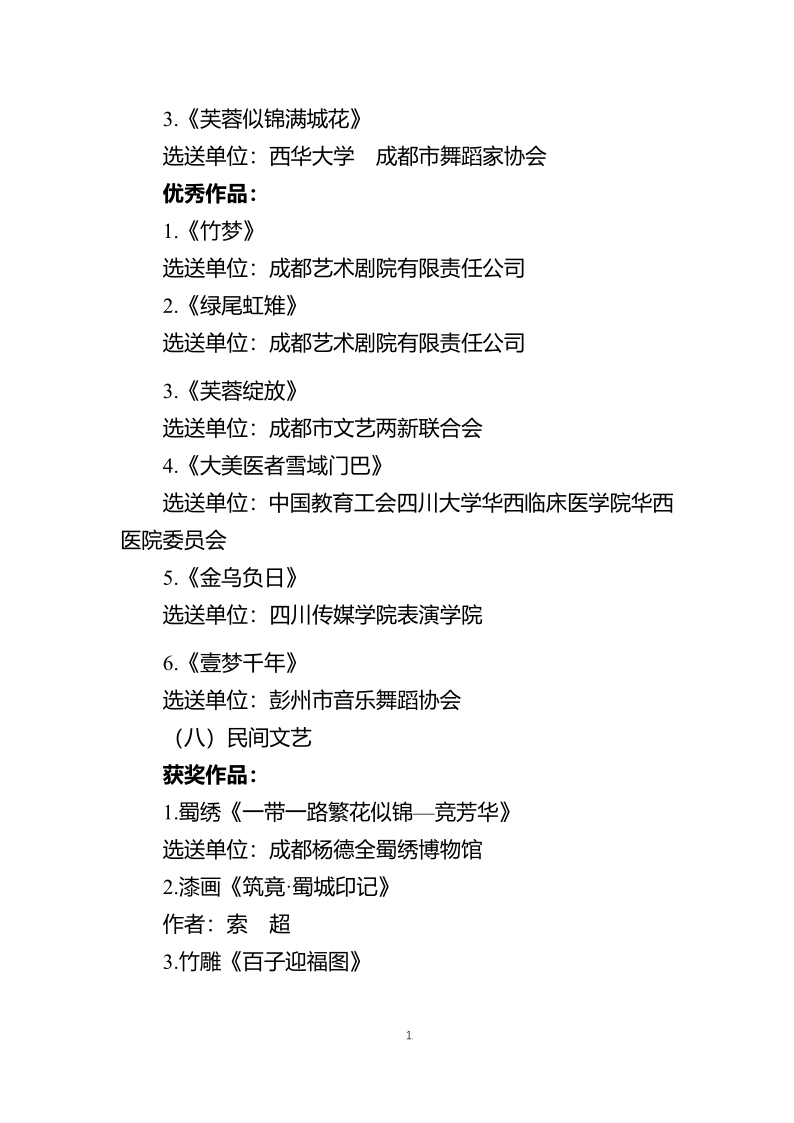 3.《芙蓉似锦满城花》

选送单位：西华大学　成都市舞蹈家协会

优秀作品：

1.《竹梦》

选送单位：成都艺术剧院有限责任公司

2.《绿尾虹雉》

选送单位：成都艺术剧院有限责任公司

3.《芙蓉绽放》

选送单位：成都市文艺两新联合会

4.《大美医者雪域门巴》

选送单位：中国教育工会四川大学华西临床医学院华西医院委员会

5.《金乌负日》

选送单位：四川传媒学院表演学院

6.《壹梦千年》

选送单位：彭州市音乐舞蹈协会

（八）民间文艺

获奖作品：

1.蜀绣《一带一路繁花似锦—竞芳华》

选送单位：成都杨德全蜀绣博物馆

2.漆画《筑竟·蜀城印记》

作者：索　超

3.竹雕《百子迎福图》

1